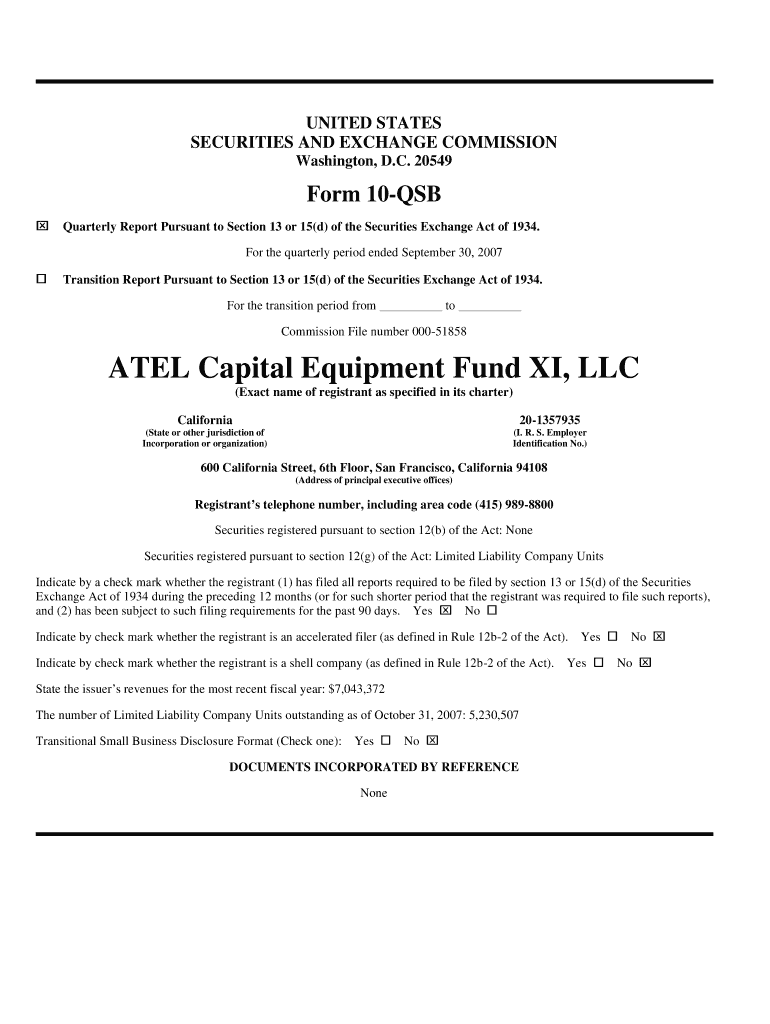 UNITED STATES
SECURITIES AND EXCHANGE COMMISSION
Washington, D.C. 20549

Form 10-QSB

☒ Quarterly Report Pursuant to Section 13 or 15(d) of the Securities Exchange Act of 1934.

For the quarterly period ended September 30, 2007

☐ Transition Report Pursuant to Section 13 or 15(d) of the Securities Exchange Act of 1934.

For the transition period from __________ to __________

Commission File number 000-51858

ATEL Capital Equipment Fund XI, LLC
(Exact name of registrant as specified in its charter)

California
(State or other jurisdiction of Incorporation or organization)

20-1357935
(I. R. S. Employer Identification No.)

600 California Street, 6th Floor, San Francisco, California 94108
(Address of principal executive offices)

Registrant's telephone number, including area code (415) 989-8800

Securities registered pursuant to section 12(b) of the Act: None

Securities registered pursuant to section 12(g) of the Act: Limited Liability Company Units

Indicate by a check mark whether the registrant (1) has filed all reports required to be filed by section 13 or 15(d) of the Securities Exchange Act of 1934 during the preceding 12 months (or for such shorter period that the registrant was required to file such reports), and (2) has been subject to such filing requirements for the past 90 days. Yes ☒ No ☐

Indicate by check mark whether the registrant is an accelerated filer (as defined in Rule 12b-2 of the Act). Yes ☐ No ☒

Indicate by check mark whether the registrant is a shell company (as defined in Rule 12b-2 of the Act). Yes ☐ No ☒

State the issuer's revenues for the most recent fiscal year: $7,043,372

The number of Limited Liability Company Units outstanding as of October 31, 2007: 5,230,507

Transitional Small Business Disclosure Format (Check one): Yes ☐ No ☒

DOCUMENTS INCORPORATED BY REFERENCE

None